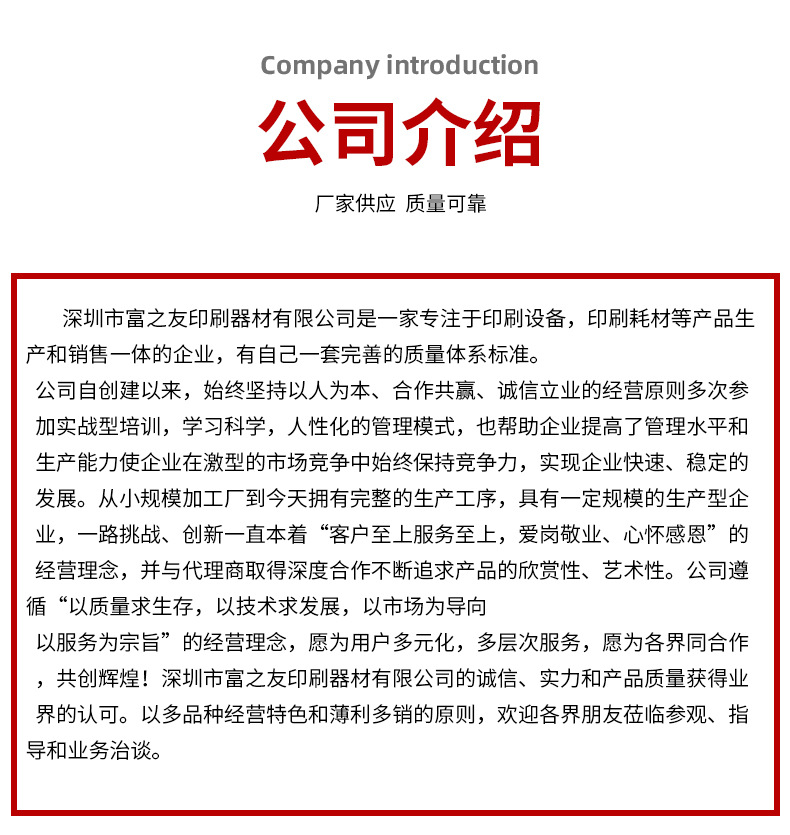 Company introduction

公司介绍

厂家供应 质量可靠

深圳市富之友印刷器材有限公司是一家专注于印刷设备，印刷耗材等产品生产和销售一体的企业，有自己一套完善的质量体系标准。
公司自创建以来，始终坚持以人为本、合作共赢、诚信立业的经营原则多次参加实战型培训，学习科学，人性化的管理模式，也帮助企业提高了管理水平和生产能力使企业在激型的市场竞争中始终保持竞争力，实现企业快速、稳定的发展。从小规模加工厂到今天拥有完整的生产工序，具有一定规模的生产型企业，一路挑战、创新一直本着“客户至上服务至上，爱岗敬业、心怀感恩”的经营理念，并与代理商取得深度合作不断追求产品的欣赏性、艺术性。公司遵循“以质量求生存，以技术求发展，以市场为导向
以服务为宗旨”的经营理念，愿为用户多元化，多层次服务，愿为各界同合作，共创辉煌！深圳市富之友印刷器材有限公司的诚信、实力和产品质量获得业界的认可。以多品种经营特色和薄利多销的原则，欢迎各界朋友莅临参观、指导和业务洽谈。